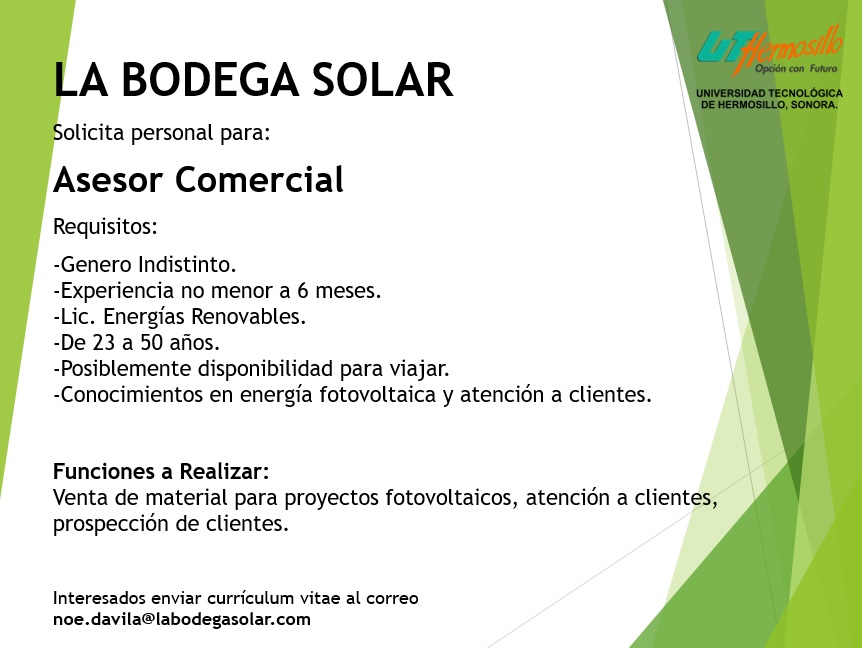 UT Hermosillo
Opción con Futuro
UNIVERSIDAD TECNOLÓGICA DE HERMOSILLO, SONORA.

LA BODEGA SOLAR

Solicita personal para:

Asesor Comercial

Requisitos:

-Genero Indistinto.
-Experiencia no menor a 6 meses.
-Lic. Energías Renovables.
-De 23 a 50 años.
-Posiblemente disponibilidad para viajar.
-Conocimientos en energía fotovoltaica y atención a clientes.

Funciones a Realizar:
Venta de material para proyectos fotovoltaicos, atención a clientes, prospección de clientes.

Interesados enviar currículum vitae al correo
noe.davila@labodegasolar.com